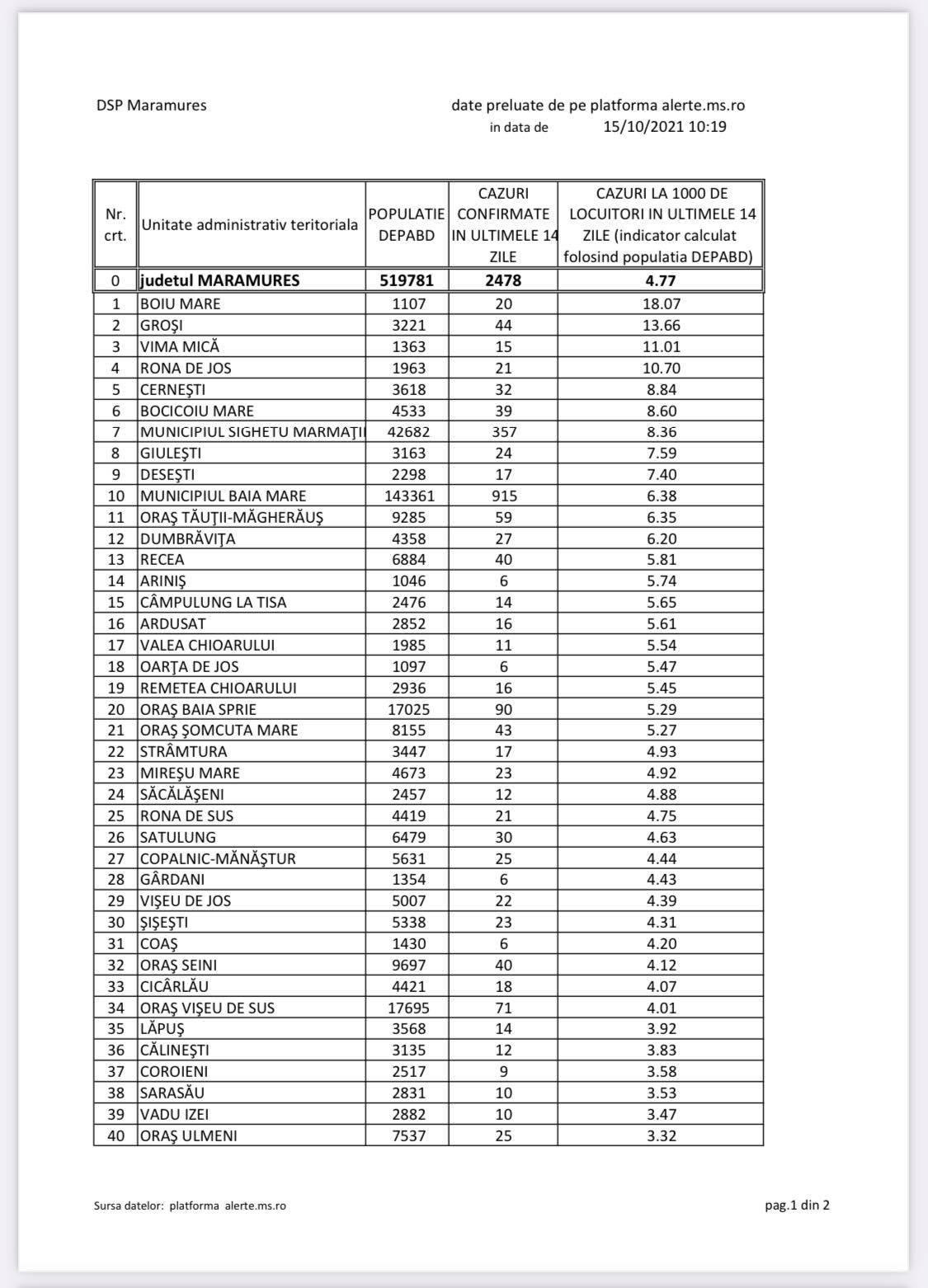 DSP Maramures

date preluate de pe platforma alerte.ms.ro
in data de 15/10/2021 10:19

| Nr. crt. | Unitate administrativ teritoriala | POPULATIE DEPABD | CAZURI CONFIRMATE IN ULTIMELE 14 ZILE | CAZURI LA 1000 DE LOCUITORI IN ULTIMELE 14 ZILE (indicator calculat folosind populatia DEPABD) |
|---|---|---|---|---|
| 0 | judetul MARAMURES | 519781 | 2478 | 4.77 |
| 1 | BOIU MARE | 1107 | 20 | 18.07 |
| 2 | GROŞI | 3221 | 44 | 13.66 |
| 3 | VIMA MICĂ | 1363 | 15 | 11.01 |
| 4 | RONA DE JOS | 1963 | 21 | 10.70 |
| 5 | CERNEŞTI | 3618 | 32 | 8.84 |
| 6 | BOCICOIU MARE | 4533 | 39 | 8.60 |
| 7 | MUNICIPIUL SIGHETU MARMAŢII | 42682 | 357 | 8.36 |
| 8 | GIULEŞTI | 3163 | 24 | 7.59 |
| 9 | DESEŞTI | 2298 | 17 | 7.40 |
| 10 | MUNICIPIUL BAIA MARE | 143361 | 915 | 6.38 |
| 11 | ORAŞ TĂUŢII-MĂGHERĂUŞ | 9285 | 59 | 6.35 |
| 12 | DUMBRĂVIŢA | 4358 | 27 | 6.20 |
| 13 | RECEA | 6884 | 40 | 5.81 |
| 14 | ARINIŞ | 1046 | 6 | 5.74 |
| 15 | CÂMPULUNG LA TISA | 2476 | 14 | 5.65 |
| 16 | ARDUSAT | 2852 | 16 | 5.61 |
| 17 | VALEA CHIOARULUI | 1985 | 11 | 5.54 |
| 18 | OARŢA DE JOS | 1097 | 6 | 5.47 |
| 19 | REMETEA CHIOARULUI | 2936 | 16 | 5.45 |
| 20 | ORAŞ BAIA SPRIE | 17025 | 90 | 5.29 |
| 21 | ORAŞ ŞOMCUTA MARE | 8155 | 43 | 5.27 |
| 22 | STRÂMTURA | 3447 | 17 | 4.93 |
| 23 | MIREŞU MARE | 4673 | 23 | 4.92 |
| 24 | SĂCĂLĂŞENI | 2457 | 12 | 4.88 |
| 25 | RONA DE SUS | 4419 | 21 | 4.75 |
| 26 | SATULUNG | 6479 | 30 | 4.63 |
| 27 | COPALNIC-MĂNĂŞTUR | 5631 | 25 | 4.44 |
| 28 | GÂRDANI | 1354 | 6 | 4.43 |
| 29 | VIŞEU DE JOS | 5007 | 22 | 4.39 |
| 30 | ŞIŞEŞTI | 5338 | 23 | 4.31 |
| 31 | COAŞ | 1430 | 6 | 4.20 |
| 32 | ORAŞ SEINI | 9697 | 40 | 4.12 |
| 33 | CICÂRLĂU | 4421 | 18 | 4.07 |
| 34 | ORAŞ VIŞEU DE SUS | 17695 | 71 | 4.01 |
| 35 | LĂPUŞ | 3568 | 14 | 3.92 |
| 36 | CĂLINEŞTI | 3135 | 12 | 3.83 |
| 37 | COROIENI | 2517 | 9 | 3.58 |
| 38 | SARASĂU | 2831 | 10 | 3.53 |
| 39 | VADU IZEI | 2882 | 10 | 3.47 |
| 40 | ORAŞ ULMENI | 7537 | 25 | 3.32 |

Sursa datelor: platforma alerte.ms.ro

pag.1 din 2